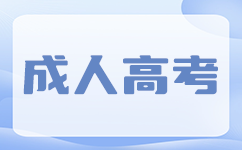 成人高考